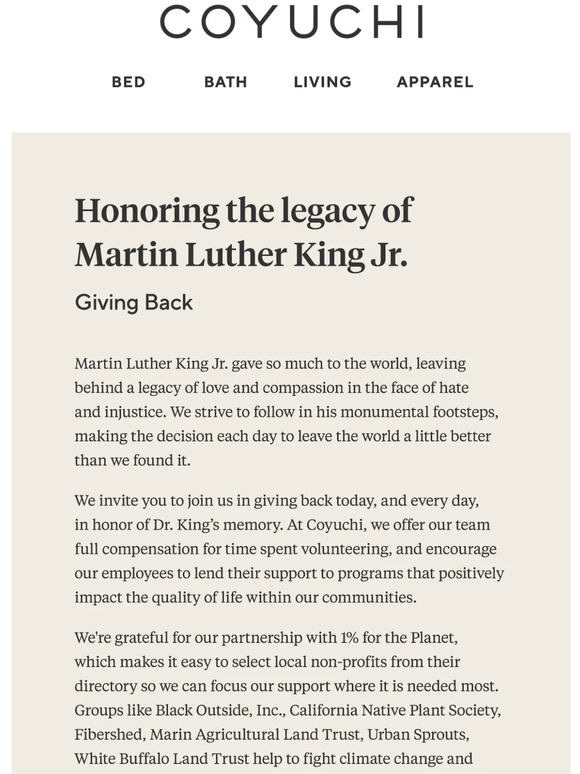 COYUCHI

BED BATH LIVING APPAREL

Honoring the legacy of Martin Luther King Jr.

Giving Back

Martin Luther King Jr. gave so much to the world, leaving behind a legacy of love and compassion in the face of hate and injustice. We strive to follow in his monumental footsteps, making the decision each day to leave the world a little better than we found it.

We invite you to join us in giving back today, and every day, in honor of Dr. King's memory. At Coyuchi, we offer our team full compensation for time spent volunteering, and encourage our employees to lend their support to programs that positively impact the quality of life within our communities.

We're grateful for our partnership with 1% for the Planet, which makes it easy to select local non-profits from their directory so we can focus our support where it is needed most. Groups like Black Outside, Inc., California Native Plant Society, Fibershed, Marin Agricultural Land Trust, Urban Sprouts, White Buffalo Land Trust help to fight climate change and